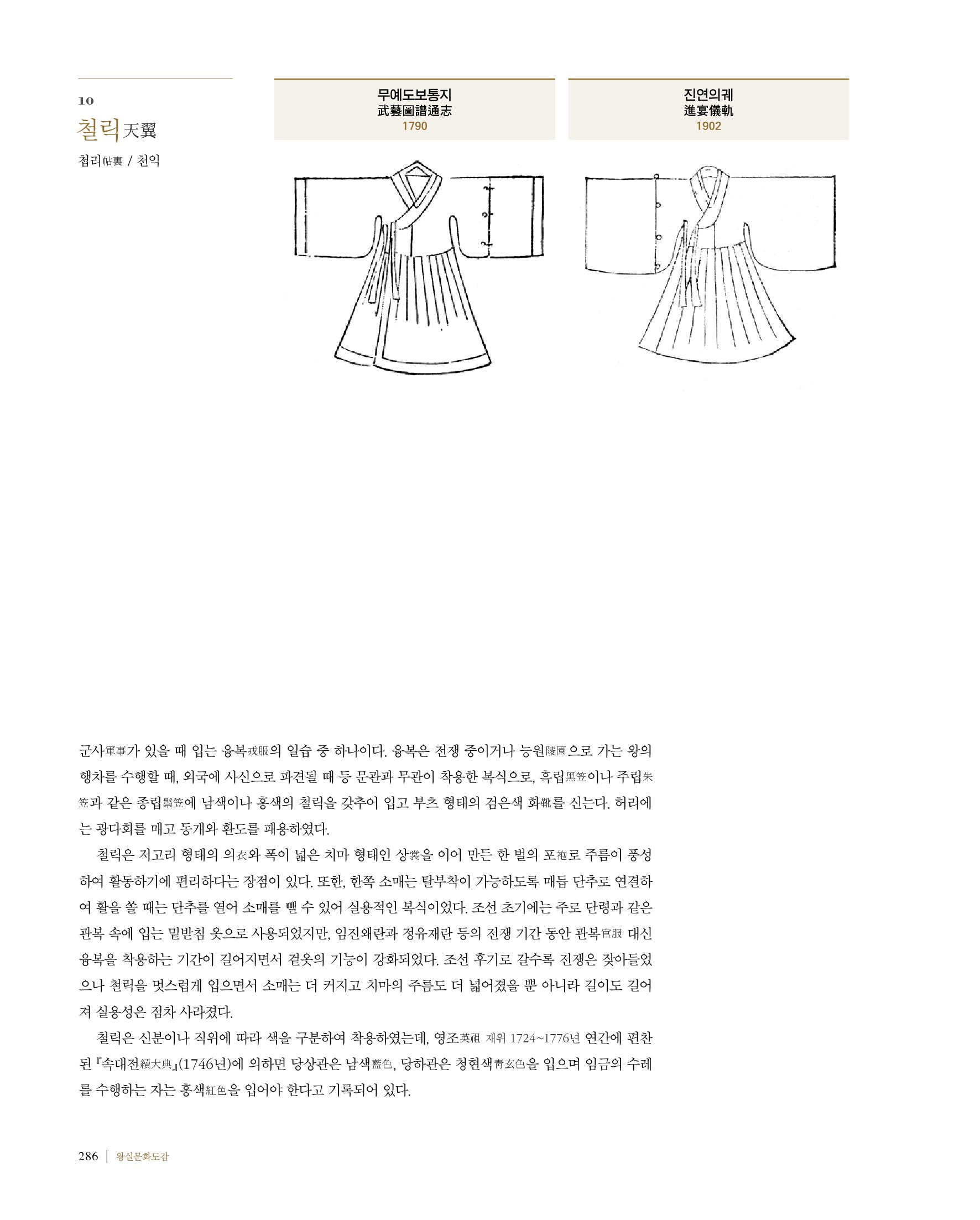 10

철릭天翼

첩리帖裏 / 천익

무예도보통지
武藝圖譜通志
1790

진연의궤
進宴儀軌
1902

군사軍事가 있을 때 입는 융복戎服의 일습 중 하나이다. 융복은 전쟁 중이거나 능원陵園으로 가는 왕의 행차를 수행할 때, 외국에 사신으로 파견될 때 등 문관과 무관이 착용한 복식으로, 흑립黑笠이나 주립朱笠과 같은 종립鬃笠에 남색이나 홍색의 철릭을 갖추어 입고 부츠 형태의 검은색 화靴를 신는다. 허리에는 광다회를 매고 동개와 환도를 패용하였다.

철릭은 저고리 형태의 의衣와 폭이 넓은 치마 형태인 상裳을 이어 만든 한 벌의 포袍로 주름이 풍성하여 활동하기에 편리하다는 장점이 있다. 또한, 한쪽 소매는 탈부착이 가능하도록 매듭 단추로 연결하여 활을 쏠 때는 단추를 열어 소매를 뺄 수 있어 실용적인 복식이었다. 조선 초기에는 주로 단령과 같은 관복 속에 입는 밑받침 옷으로 사용되었지만, 임진왜란과 정유재란 등의 전쟁 기간 동안 관복官服 대신 융복을 착용하는 기간이 길어지면서 겉옷의 기능이 강화되었다. 조선 후기로 갈수록 전쟁은 잦아들었으나 철릭을 멋스럽게 입으면서 소매는 더 커지고 치마의 주름도 더 넓어졌을 뿐 아니라 길이도 길어져 실용성은 점차 사라졌다.

철릭은 신분이나 직위에 따라 색을 구분하여 착용하였는데, 영조英祖 재위 1724~1776년 연간에 편찬된 『속대전續大典』(1746년)에 의하면 당상관은 남색藍色, 당하관은 청현색靑玄色을 입으며 임금의 수레를 수행하는 자는 홍색紅色을 입어야 한다고 기록되어 있다.

286 | 왕실문화도감